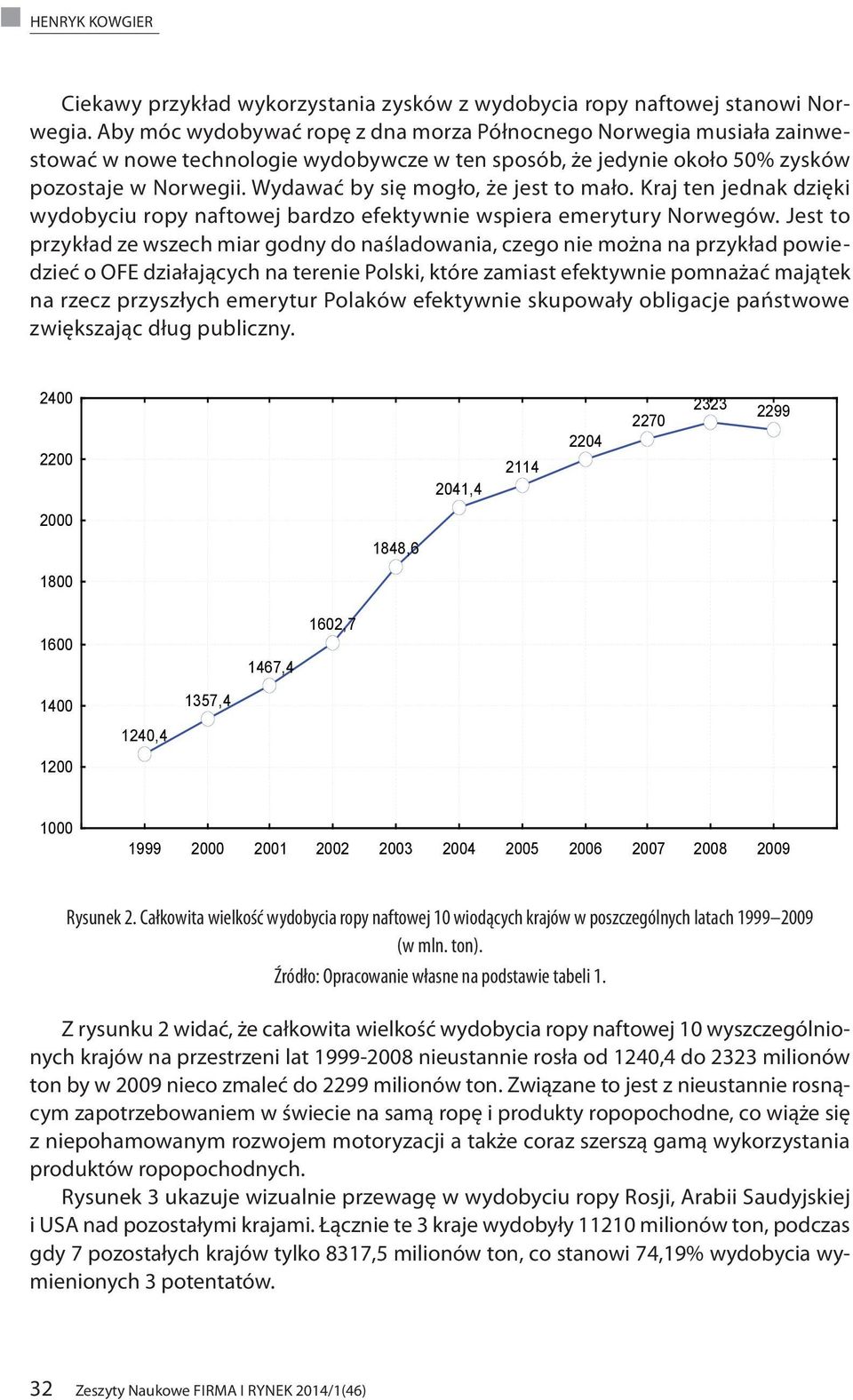 HENRYK KOWGIER

Ciekawy przykład wykorzystania zysków z wydobycia ropy naftowej stanowi Norwegia. Aby móc wydobywać ropę z dna morza Północnego Norwegia musiała zainwestować w nowe technologie wydobywcze w ten sposób, że jedynie około 50% zysków pozostaje w Norwegii. Wydawać by się mogło, że jest to mało. Kraj ten jednak dzięki wydobyciu ropy naftowej bardzo efektywnie wspiera emerytury Norwegów. Jest to przykład ze wszech miar godny do naśladowania, czego nie można na przykład powiedzieć o OFE działających na terenie Polski, które zamiast efektywnie pomnażać majątek na rzecz przyszłych emerytur Polaków efektywnie skupowały obligacje państwowe zwiększając dług publiczny.

2400
2200
2000
1800
1600
1400
1200
1000

1240,4
1357,4
1467,4
1602,7
1848,6
2041,4
2114
2204
2270
2323
2299

1999 2000 2001 2002 2003 2004 2005 2006 2007 2008 2009

Rysunek 2. Całkowita wielkość wydobycia ropy naftowej 10 wiodących krajów w poszczególnych latach 1999–2009 (w mln. ton).
Źródło: Opracowanie własne na podstawie tabeli 1.

Z rysunku 2 widać, że całkowita wielkość wydobycia ropy naftowej 10 wyszczególnionych krajów na przestrzeni lat 1999-2008 nieustannie rosła od 1240,4 do 2323 milionów ton by w 2009 nieco zmaleć do 2299 milionów ton. Związane to jest z nieustannie rosnącym zapotrzebowaniem w świecie na samą ropę i produkty ropopochodne, co wiąże się z niepohamowanym rozwojem motoryzacji a także coraz szerszą gamą wykorzystania produktów ropopochodnych.

Rysunek 3 ukazuje wizualnie przewagę w wydobyciu ropy Rosji, Arabii Saudyjskiej i USA nad pozostałymi krajami. Łącznie te 3 kraje wydobyły 11210 milionów ton, podczas gdy 7 pozostałych krajów tylko 8317,5 milionów ton, co stanowi 74,19% wydobycia wymienionych 3 potentatów.

32 Zeszyty Naukowe FIRMA I RYNEK 2014/1(46)